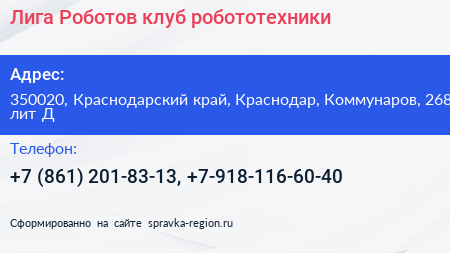 Лига Роботов клуб робототехники

Адрес:

350020, Краснодарский край, Краснодар, Коммунаров, 268 лит Д

Телефон:

+7 (861) 201-83-13, +7-918-116-60-40

Сформированно на сайте spravka-region.ru